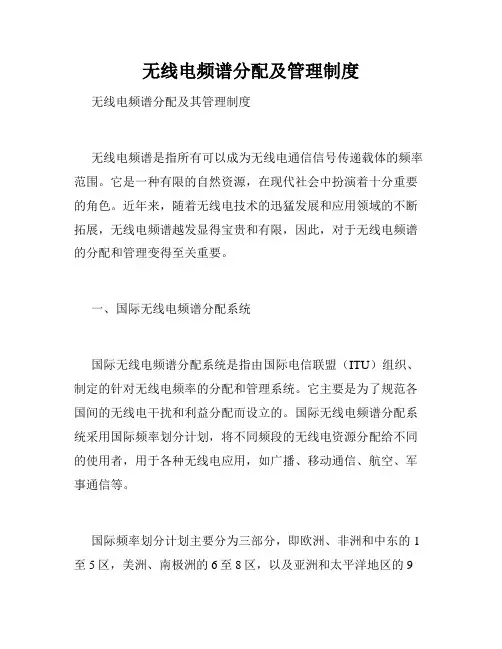 无线电频谱分配及管理制度

无线电频谱分配及其管理制度

无线电频谱是指所有可以成为无线电通信信号传递载体的频率范围。它是一种有限的自然资源，在现代社会中扮演着十分重要的角色。近年来，随着无线电技术的迅猛发展和应用领域的不断拓展，无线电频谱越发显得宝贵和有限，因此，对于无线电频谱的分配和管理变得至关重要。

一、国际无线电频谱分配系统

国际无线电频谱分配系统是指由国际电信联盟（ITU）组织、制定的针对无线电频率的分配和管理系统。它主要是为了规范各国间的无线电干扰和利益分配而设立的。国际无线电频谱分配系统采用国际频率划分计划，将不同频段的无线电资源分配给不同的使用者，用于各种无线电应用，如广播、移动通信、航空、军事通信等。

国际频率划分计划主要分为三部分，即欧洲、非洲和中东的1至5区，美洲、南极洲的6至8区，以及亚洲和太平洋地区的9